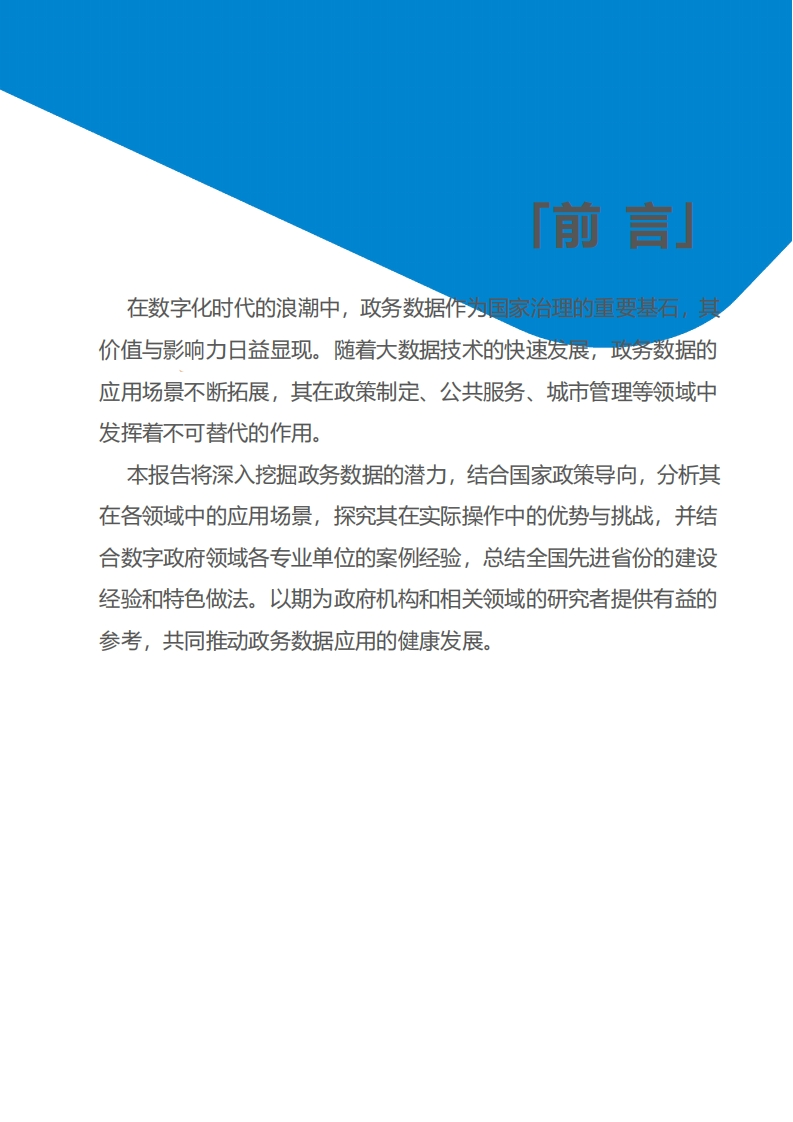 「前 言」

在数字化时代的浪潮中，政务数据作为国家治理的重要基石，其价值与影响力日益显现。随着大数据技术的快速发展，政务数据的应用场景不断拓展，其在政策制定、公共服务、城市管理等领域中发挥着不可替代的作用。

本报告将深入挖掘政务数据的潜力，结合国家政策导向，分析其在各领域中的应用场景，探究其在实际操作中的优势与挑战，并结合数字政府领域各专业单位的案例经验，总结全国先进省份的建设经验和特色做法。以期为政府机构和相关领域的研究者提供有益的参考，共同推动政务数据应用的健康发展。